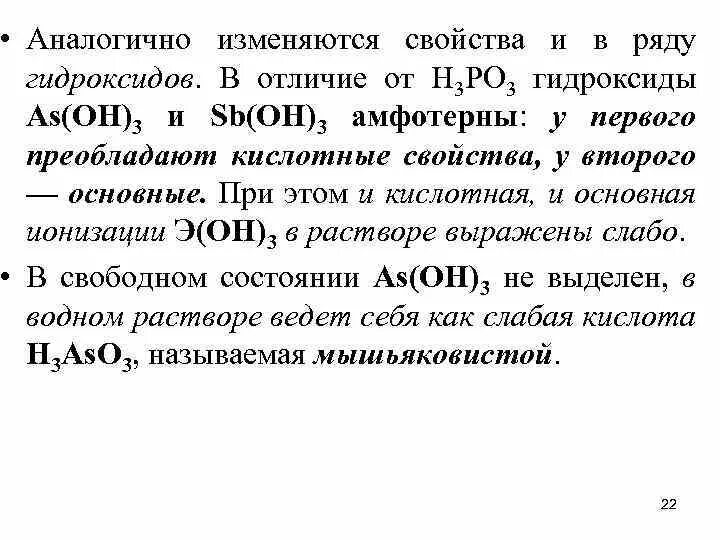 • Аналогично изменяются свойства и в ряду гидроксидов. В отличие от $H_3PO_3$ гидроксиды $As(OH)_3$ и $Sb(OH)_3$ амфотерны: у первого преобладают кислотные свойства, у второго — основные. При этом и кислотная, и основная ионизации $Э(OH)_3$ в растворе выражены слабо.

• В свободном состоянии $As(OH)_3$ не выделен, в водном растворе ведет себя как слабая кислота $H_3AsO_3$, называемая мышьяковистой.

22